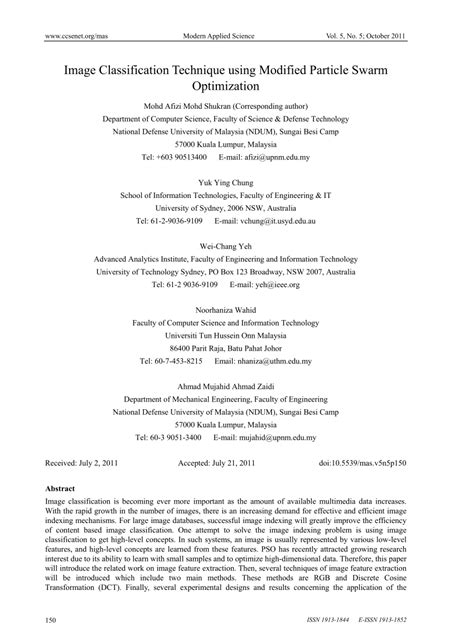 www.ccsenet.org/mas Modern Applied Science Vol. 5, No. 5; October 2011

Image Classification Technique using Modified Particle Swarm Optimization

Mohd Afizi Mohd Shukran (Corresponding author)
Department of Computer Science, Faculty of Science & Defense Technology
National Defense University of Malaysia (NDUM), Sungai Besi Camp
57000 Kuala Lumpur, Malaysia
Tel: +603 90513400 E-mail: afizi@upnm.edu.my

Yuk Ying Chung
School of Information Technologies, Faculty of Engineering & IT
University of Sydney, 2006 NSW, Australia
Tel: 61-2-9036-9109 E-mail: vchung@it.usyd.edu.au

Wei-Chang Yeh
Advanced Analytics Institute, Faculty of Engineering and Information Technology
University of Technology Sydney, PO Box 123 Broadway, NSW 2007, Australia
Tel: 61-2 9036-9109 E-mail: yeh@ieee.org

Noorhaniza Wahid
Faculty of Computer Science and Information Technology
Universiti Tun Hussein Onn Malaysia
86400 Parit Raja, Batu Pahat Johor
Tel: 60-7-453-8215 Email: nhaniza@uthm.edu.my

Ahmad Mujahid Ahmad Zaidi
Department of Mechanical Engineering, Faculty of Engineering
National Defense University of Malaysia (NDUM), Sungai Besi Camp
57000 Kuala Lumpur, Malaysia
Tel: 60-3 9051-3400 E-mail: mujahid@upnm.edu.my

Received: July 2, 2011 Accepted: July 21, 2011 doi:10.5539/mas.v5n5p150

Abstract
Image classification is becoming ever more important as the amount of available multimedia data increases. With the rapid growth in the number of images, there is an increasing demand for effective and efficient image indexing mechanisms. For large image databases, successful image indexing will greatly improve the efficiency of content based image classification. One attempt to solve the image indexing problem is using image classification to get high-level concepts. In such systems, an image is usually represented by various low-level features, and high-level concepts are learned from these features. PSO has recently attracted growing research interest due to its ability to learn with small samples and to optimize high-dimensional data. Therefore, this paper will introduce the related work on image feature extraction. Then, several techniques of image feature extraction will be introduced which include two main methods. These methods are RGB and Discrete Cosine Transformation (DCT). Finally, several experimental designs and results concerning the application of the

150 ISSN 1913-1844 E-ISSN 1913-1852